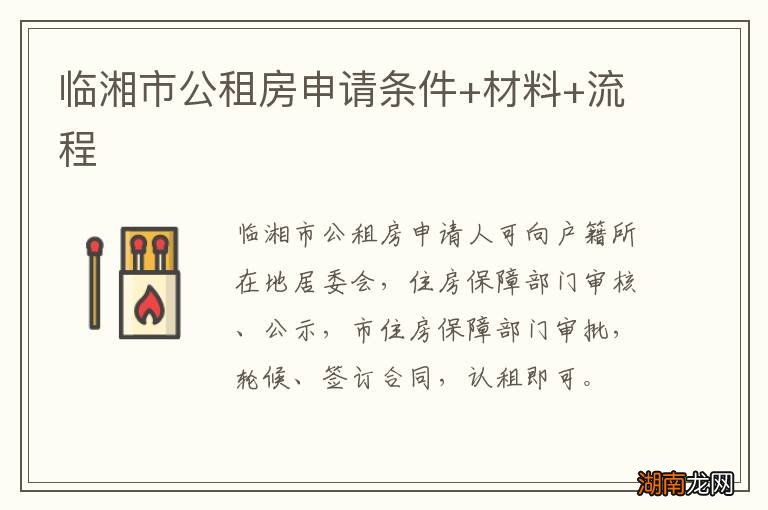 临湘市公租房申请条件+材料+流程

临湘市公租房申请人可向户籍所在地居委会，住房保障部门审核、公示，市住房保障部门审批，轮候、签订合同，认租即可。

湖南龙网